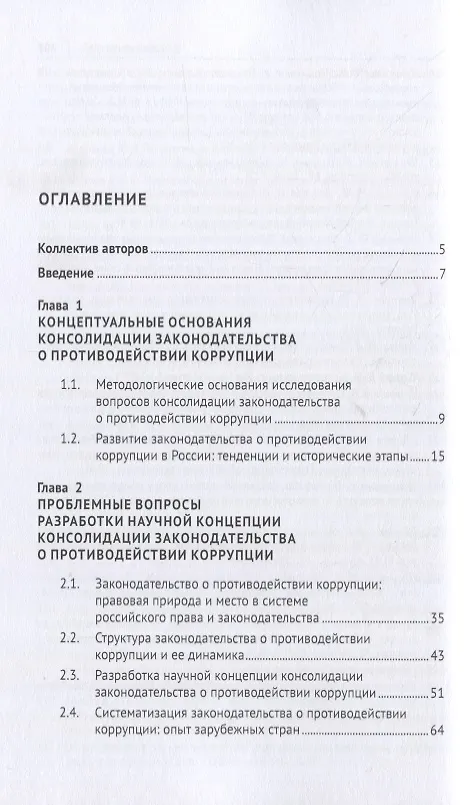 ОГЛАВЛЕНИЕ

Коллектив авторов ..... 5

Введение ..... 7

Глава 1
КОНЦЕПТУАЛЬНЫЕ ОСНОВАНИЯ КОНСОЛИДАЦИИ ЗАКОНОДАТЕЛЬСТВА О ПРОТИВОДЕЙСТВИИ КОРРУПЦИИ

1.1. Методологические основания исследования вопросов консолидации законодательства о противодействии коррупции ..... 9

1.2. Развитие законодательства о противодействии коррупции в России: тенденции и исторические этапы ..... 15

Глава 2
ПРОБЛЕМНЫЕ ВОПРОСЫ РАЗРАБОТКИ НАУЧНОЙ КОНЦЕПЦИИ КОНСОЛИДАЦИИ ЗАКОНОДАТЕЛЬСТВА О ПРОТИВОДЕЙСТВИИ КОРРУПЦИИ

2.1. Законодательство о противодействии коррупции: правовая природа и место в системе российского права и законодательства ..... 35

2.2. Структура законодательства о противодействии коррупции и ее динамика ..... 43

2.3. Разработка научной концепции консолидации законодательства о противодействии коррупции ..... 51

2.4. Систематизация законодательства о противодействии коррупции: опыт зарубежных стран ..... 64